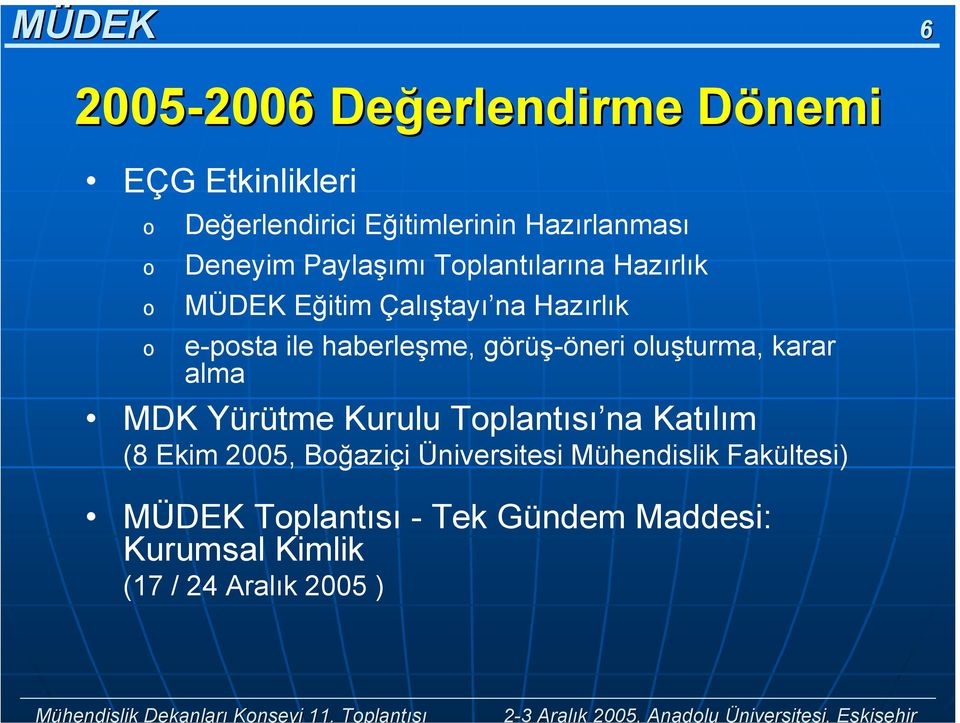 MÜDEK 6

2005-2006 Değerlendirme Dönemi

• EÇG Etkinlikleri
o Değerlendirici Eğitimlerinin Hazırlanması
o Deneyim Paylaşımı Toplantılarına Hazırlık
o MÜDEK Eğitim Çalıştayı'na Hazırlık
o e-posta ile haberleşme, görüş-öneri oluşturma, karar alma

• MDK Yürütme Kurulu Toplantısı'na Katılım
(8 Ekim 2005, Boğaziçi Üniversitesi Mühendislik Fakültesi)

• MÜDEK Toplantısı - Tek Gündem Maddesi: Kurumsal Kimlik
(17 / 24 Aralık 2005 )

Mühendislik Dekanları Konseyi 11. Toplantısı 2-3 Aralık 2005, Anadolu Üniversitesi, Eskişehir